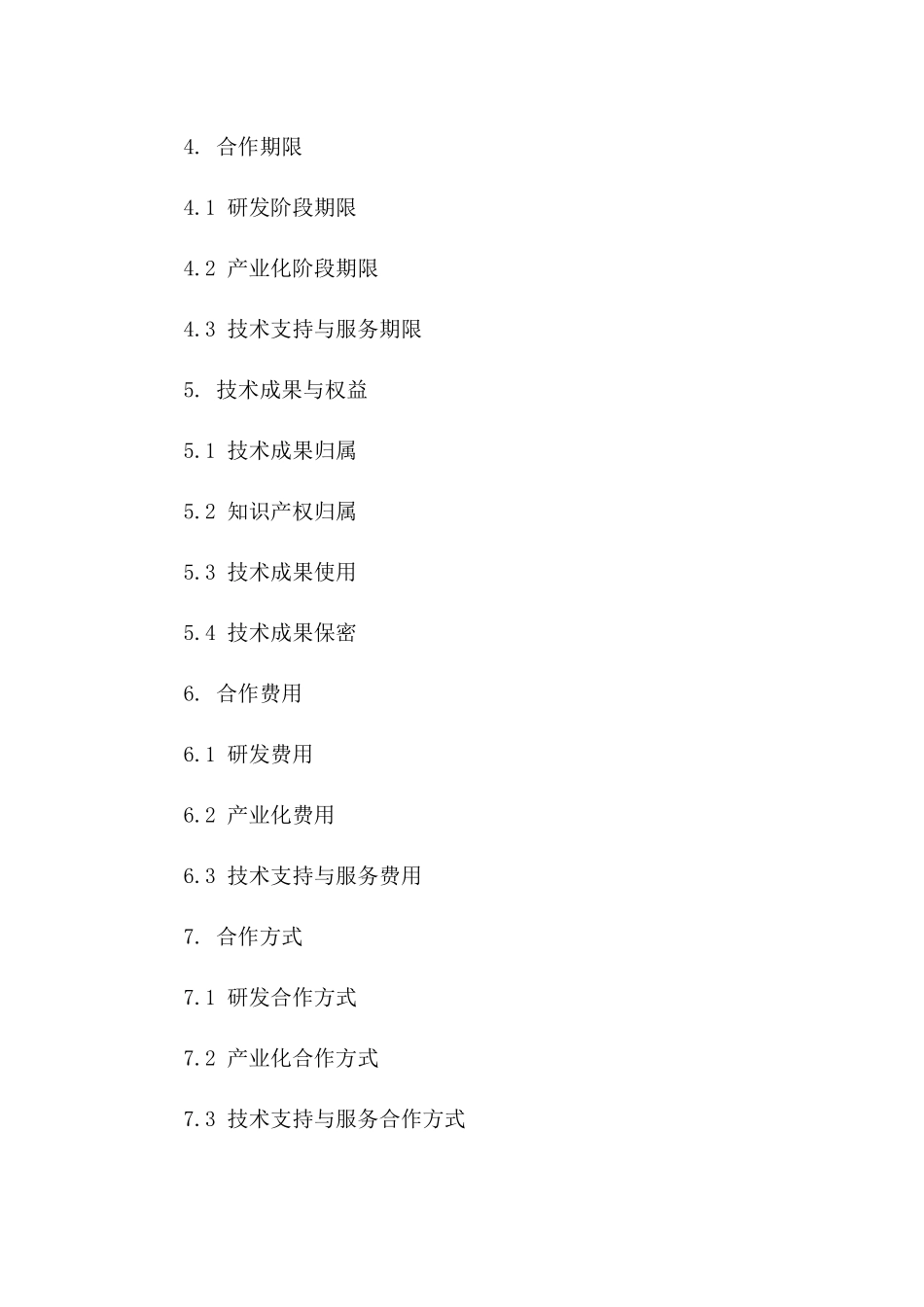 4. 合作期限

4.1 研发阶段期限

4.2 产业化阶段期限

4.3 技术支持与服务期限

5. 技术成果与权益

5.1 技术成果归属

5.2 知识产权归属

5.3 技术成果使用

5.4 技术成果保密

6. 合作费用

6.1 研发费用

6.2 产业化费用

6.3 技术支持与服务费用

7. 合作方式

7.1 研发合作方式

7.2 产业化合作方式

7.3 技术支持与服务合作方式